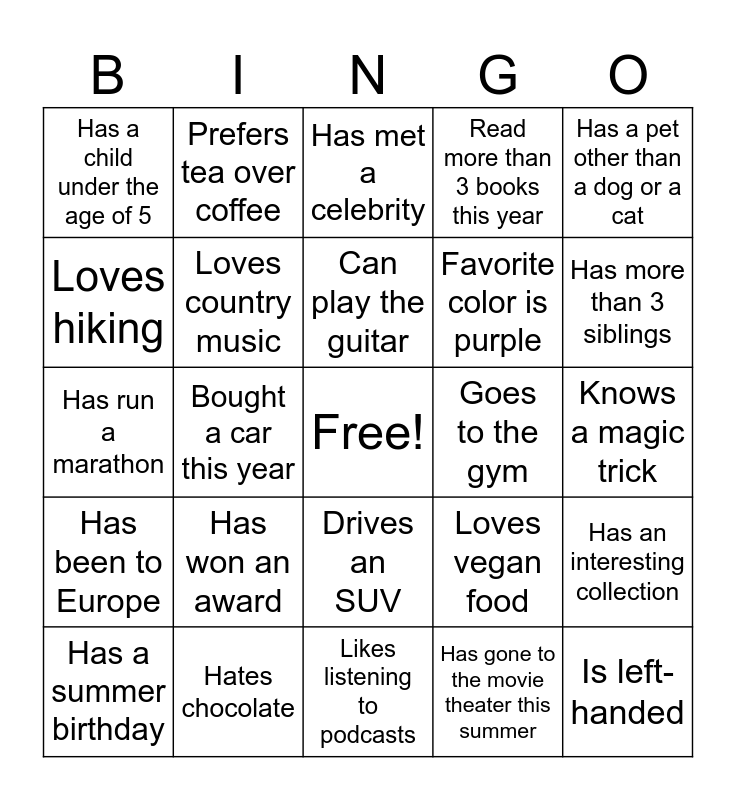 | B | I | N | G | O |
|---|---|---|---|---|
| Has a child under the age of 5 | Prefers tea over coffee | Has met a celebrity | Read more than 3 books this year | Has a pet other than a dog or a cat |
| Loves hiking | Loves country music | Can play the guitar | Favorite color is purple | Has more than 3 siblings |
| Has run a marathon | Bought a car this year | Free! | Goes to the gym | Knows a magic trick |
| Has been to Europe | Has won an award | Drives an SUV | Loves vegan food | Has an interesting collection |
| Has a summer birthday | Hates chocolate | Likes listening to podcasts | Has gone to the movie theater this summer | Is left-handed |